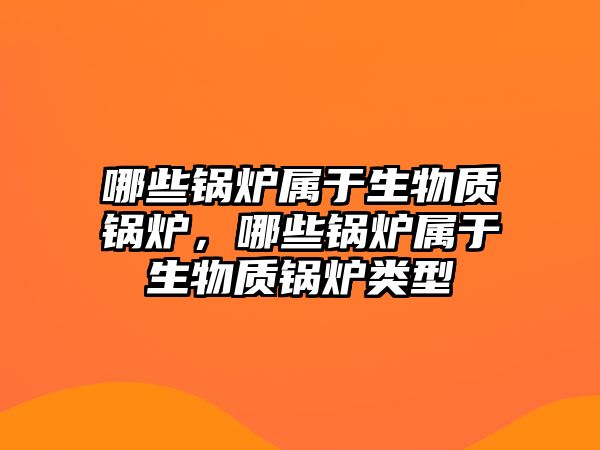 哪些锅炉属于生物质锅炉，哪些锅炉属于生物质锅炉类型